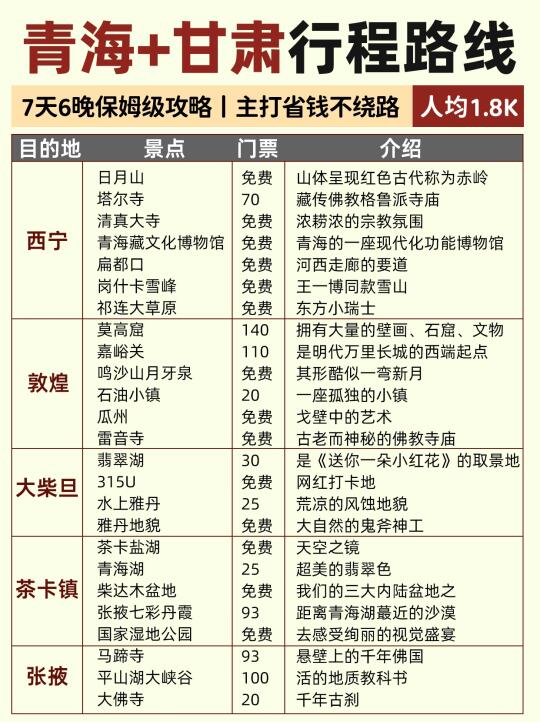 青海+甘肃行程路线

7天6晚保姆级攻略丨主打省钱不绕路 人均1.8K

| 目的地 | 景点 | 门票 | 介绍 |
|---|---|---|---|
| 西宁 | 日月山 | 免费 | 山体呈现红色古代称为赤岭 |
| | 塔尔寺 | 70 | 藏传佛教格鲁派寺庙 |
| | 清真大寺 | 免费 | 浓耪浓的宗教氛围 |
| | 青海藏文化博物馆 | 免费 | 青海的一座现代化功能博物馆 |
| | 扁都口 | 免费 | 河西走廊的要道 |
| | 岗什卡雪峰 | 免费 | 王一博同款雪山 |
| | 祁连大草原 | 免费 | 东方小瑞士 |
| 敦煌 | 莫高窟 | 140 | 拥有大量的壁画、石窟、文物 |
| | 嘉峪关 | 110 | 是明代万里长城的西端起点 |
| | 鸣沙山月牙泉 | 免费 | 其形酷似一弯新月 |
| | 石油小镇 | 20 | 一座孤独的小镇 |
| | 瓜州 | 免费 | 戈壁中的艺术 |
| | 雷音寺 | 免费 | 古老而神秘的佛教寺庙 |
| 大柴旦 | 翡翠湖 | 30 | 是《送你一朵小红花》的取景地 |
| | 315U | 免费 | 网红打卡地 |
| | 水上雅丹 | 25 | 荒凉的风蚀地貌 |
| | 雅丹地貌 | 免费 | 大自然的鬼斧神工 |
| 茶卡镇 | 茶卡盐湖 | 免费 | 天空之镜 |
| | 青海湖 | 25 | 超美的翡翠色 |
| | 柴达木盆地 | 免费 | 我们的三大内陆盆地之 |
| | 张掖七彩丹霞 | 93 | 距离青海湖蕞近的沙漠 |
| | 国家湿地公园 | 免费 | 去感受绚丽的视觉盛宴 |
| 张掖 | 马蹄寺 | 93 | 悬壁上的千年佛国 |
| | 平山湖大峡谷 | 100 | 活的地质教科书 |
| | 大佛寺 | 20 | 千年古刹 |